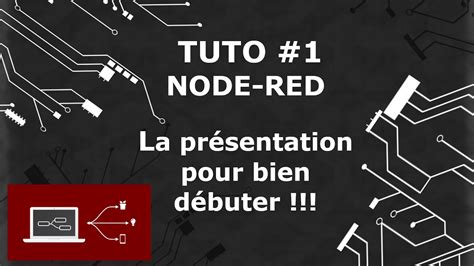 TUTO #1
NODE-RED

La présentation pour bien débuter !!!